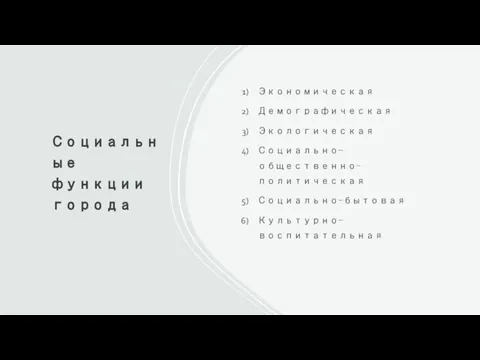 Социальные функции города

1) Экономическая
2) Демографическая
3) Экологическая
4) Социально-общественно-политическая
5) Социально-бытовая
6) Культурно-воспитательная